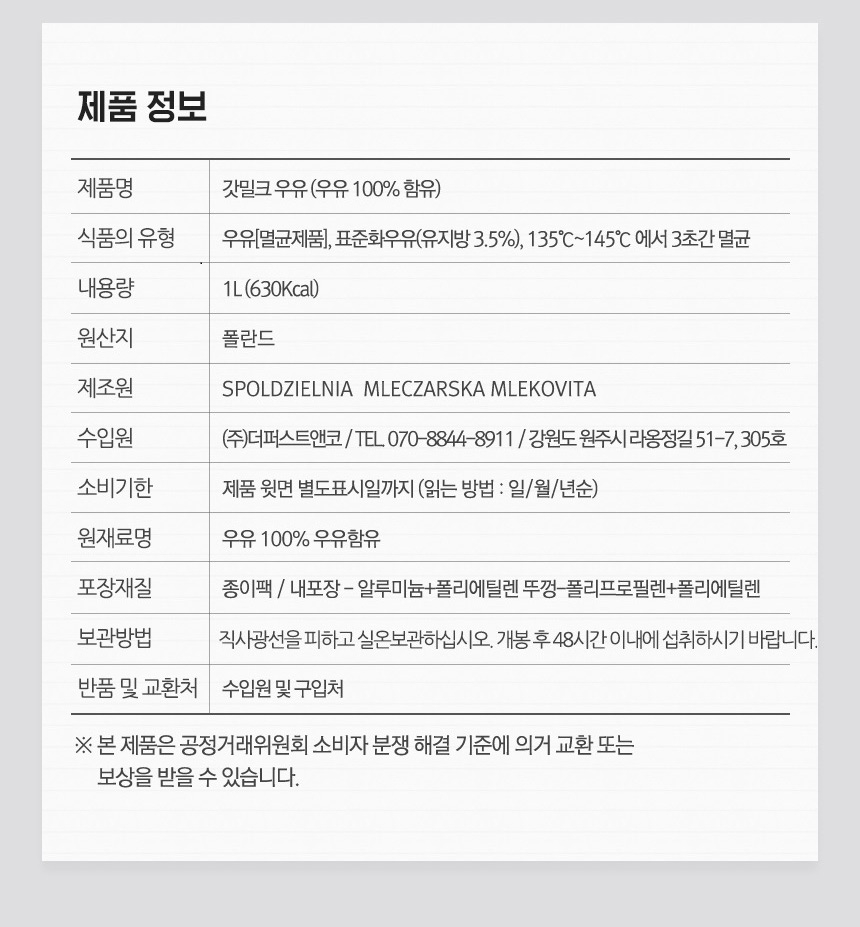 제품 정보

| | |
|---|---|
| 제품명 | 갓밀크 우유 (우유 100% 함유) |
| 식품의 유형 | 우유[멸균제품], 표준화우유(유지방 3.5%), 135℃~145℃ 에서 3초간 멸균 |
| 내용량 | 1L (630Kcal) |
| 원산지 | 폴란드 |
| 제조원 | SPOLDZIELNIA MLECZARSKA MLEKOVITA |
| 수입원 | (주)더퍼스트앤코 / TEL. 070-8844-8911 / 강원도 원주시 라옹정길 51-7, 305호 |
| 소비기한 | 제품 윗면 별도표시일까지 (읽는 방법 : 일/월/년순) |
| 원재료명 | 우유 100% 우유함유 |
| 포장재질 | 종이팩 / 내포장 - 알루미늄+폴리에틸렌 뚜껑-폴리프로필렌+폴리에틸렌 |
| 보관방법 | 직사광선을 피하고 실온보관하십시오. 개봉 후 48시간 이내에 섭취하시기 바랍니다. |
| 반품 및 교환처 | 수입원 및 구입처 |

※ 본 제품은 공정거래위원회 소비자 분쟁 해결 기준에 의거 교환 또는 보상을 받을 수 있습니다.